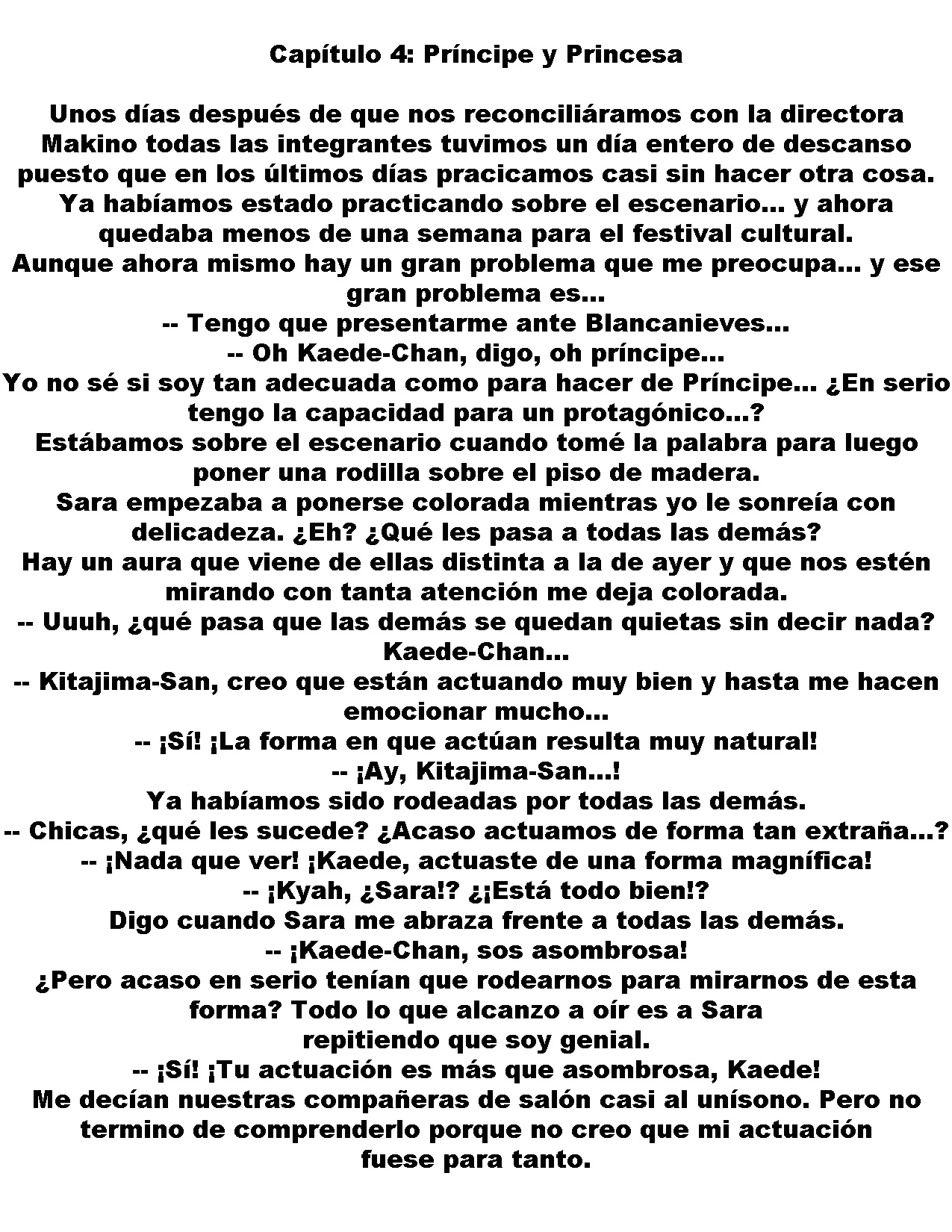 Capítulo 4: Príncipe y Princesa

Unos días después de que nos reconciliáramos con la directora Makino todas las integrantes tuvimos un día entero de descanso puesto que en los últimos días pracicamos casi sin hacer otra cosa. Ya habíamos estado practicando sobre el escenario... y ahora quedaba menos de una semana para el festival cultural.
Aunque ahora mismo hay un gran problema que me preocupa... y ese gran problema es...
-- Tengo que presentarme ante Blancanieves...
-- Oh Kaede-Chan, digo, oh príncipe...
Yo no sé si soy tan adecuada como para hacer de Príncipe... ¿En serio tengo la capacidad para un protagónico...?
Estábamos sobre el escenario cuando tomé la palabra para luego poner una rodilla sobre el piso de madera.
Sara empezaba a ponerse colorada mientras yo le sonreía con delicadeza. ¿Eh? ¿Qué les pasa a todas las demás?
Hay un aura que viene de ellas distinta a la de ayer y que nos estén mirando con tanta atención me deja colorada.
-- Uuuh, ¿qué pasa que las demás se quedan quietas sin decir nada? Kaede-Chan...
-- Kitajima-San, creo que están actuando muy bien y hasta me hacen emocionar mucho...
-- ¡Sí! ¡La forma en que actúan resulta muy natural!
-- ¡Ay, Kitajima-San...!
Ya habíamos sido rodeadas por todas las demás.
-- Chicas, ¿qué les sucede? ¿Acaso actuamos de forma tan extraña...?
-- ¡Nada que ver! ¡Kaede, actuaste de una forma magnífica!
-- ¡Kyah, ¿Sara!? ¿¡Está todo bien!?
Digo cuando Sara me abraza frente a todas las demás.
-- ¡Kaede-Chan, sos asombrosa!
¿Pero acaso en serio tenían que rodearnos para mirarnos de esta forma? Todo lo que alcanzo a oír es a Sara repitiendo que soy genial.
-- ¡Sí! ¡Tu actuación es más que asombrosa, Kaede!
Me decían nuestras compañeras de salón casi al unísono. Pero no termino de comprenderlo porque no creo que mi actuación fuese para tanto.